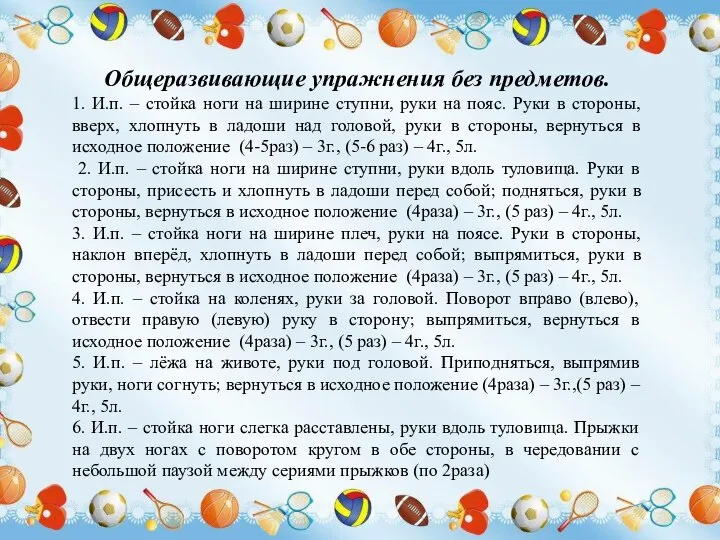 Общеразвивающие упражнения без предметов.

1. И.п. – стойка ноги на ширине ступни, руки на пояс. Руки в стороны, вверх, хлопнуть в ладоши над головой, руки в стороны, вернуться в исходное положение (4-5раз) – 3г., (5-6 раз) – 4г., 5л.

2. И.п. – стойка ноги на ширине ступни, руки вдоль туловища. Руки в стороны, присесть и хлопнуть в ладоши перед собой; подняться, руки в стороны, вернуться в исходное положение (4раза) – 3г., (5 раз) – 4г., 5л.

3. И.п. – стойка ноги на ширине плеч, руки на поясе. Руки в стороны, наклон вперёд, хлопнуть в ладоши перед собой; выпрямиться, руки в стороны, вернуться в исходное положение (4раза) – 3г., (5 раз) – 4г., 5л.

4. И.п. – стойка на коленях, руки за головой. Поворот вправо (влево), отвести правую (левую) руку в сторону; выпрямиться, вернуться в исходное положение (4раза) – 3г., (5 раз) – 4г., 5л.

5. И.п. – лёжа на животе, руки под головой. Приподняться, выпрямив руки, ноги согнуть; вернуться в исходное положение (4раза) – 3г.,(5 раз) – 4г., 5л.

6. И.п. – стойка ноги слегка расставлены, руки вдоль туловища. Прыжки на двух ногах с поворотом кругом в обе стороны, в чередовании с небольшой паузой между сериями прыжков (по 2раза)